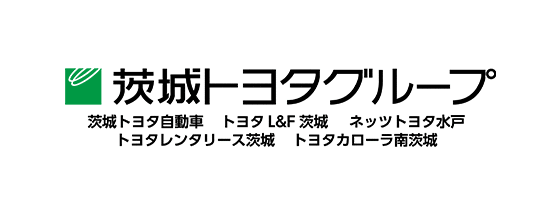 茨城トヨタグループ

茨城トヨタ自動車　トヨタ L&F 茨城　ネッツトヨタ水戸
トヨタレンタリース茨城　トヨタカローラ南茨城